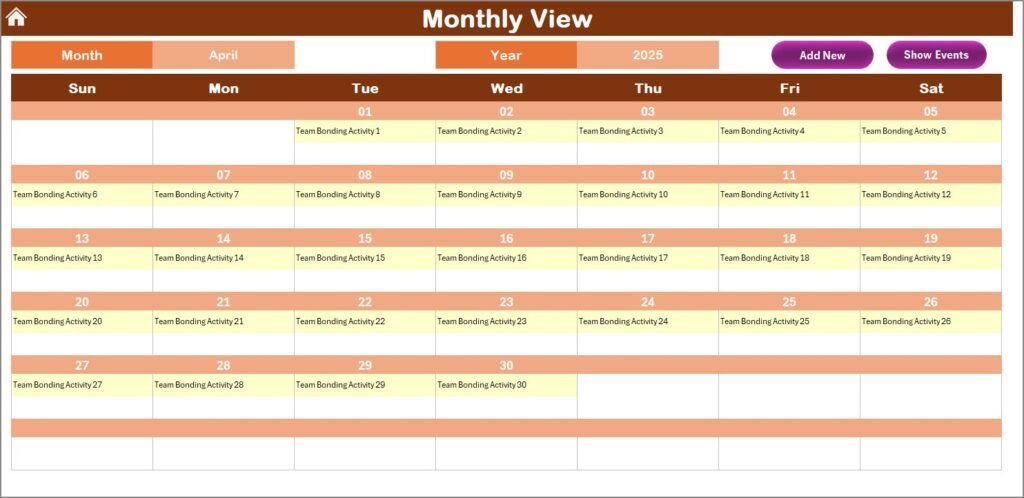 Monthly View

Month April Year 2025 Add New Show Events

| Sun | Mon | Tue | Wed | Thu | Fri | Sat |
|---|---|---|---|---|---|---|
| | | 01 | 02 | 03 | 04 | 05 |
| | | Team Bonding Activity 1 | Team Bonding Activity 2 | Team Bonding Activity 3 | Team Bonding Activity 4 | Team Bonding Activity 5 |
| 06 | 07 | 08 | 09 | 10 | 11 | 12 |
| Team Bonding Activity 6 | Team Bonding Activity 7 | Team Bonding Activity 8 | Team Bonding Activity 9 | Team Bonding Activity 10 | Team Bonding Activity 11 | Team Bonding Activity 12 |
| 13 | 14 | 15 | 16 | 17 | 18 | 19 |
| Team Bonding Activity 13 | Team Bonding Activity 14 | Team Bonding Activity 15 | Team Bonding Activity 16 | Team Bonding Activity 17 | Team Bonding Activity 18 | Team Bonding Activity 19 |
| 20 | 21 | 22 | 23 | 24 | 25 | 26 |
| Team Bonding Activity 20 | Team Bonding Activity 21 | Team Bonding Activity 22 | Team Bonding Activity 23 | Team Bonding Activity 24 | Team Bonding Activity 25 | Team Bonding Activity 26 |
| 27 | 28 | 29 | 30 | | | |
| Team Bonding Activity 27 | Team Bonding Activity 28 | Team Bonding Activity 29 | Team Bonding Activity 30 | | | |